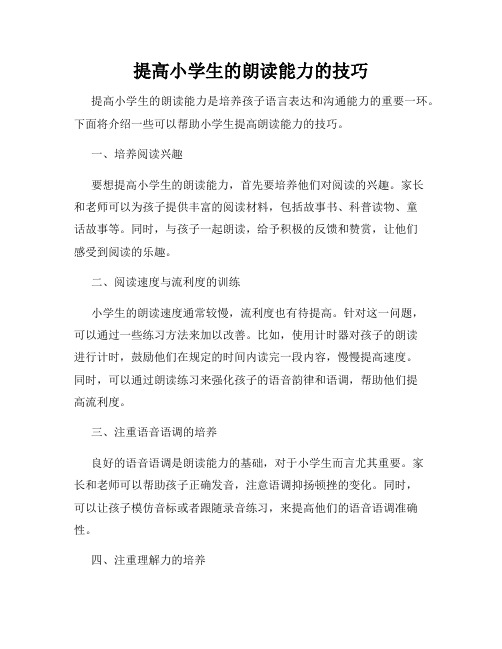 提高小学生的朗读能力的技巧

提高小学生的朗读能力是培养孩子语言表达和沟通能力的重要一环。下面将介绍一些可以帮助小学生提高朗读能力的技巧。

一、培养阅读兴趣

要想提高小学生的朗读能力，首先要培养他们对阅读的兴趣。家长和老师可以为孩子提供丰富的阅读材料，包括故事书、科普读物、童话故事等。同时，与孩子一起朗读，给予积极的反馈和赞赏，让他们感受到阅读的乐趣。

二、阅读速度与流利度的训练

小学生的朗读速度通常较慢，流利度也有待提高。针对这一问题，可以通过一些练习方法来加以改善。比如，使用计时器对孩子的朗读进行计时，鼓励他们在规定的时间内读完一段内容，慢慢提高速度。同时，可以通过朗读练习来强化孩子的语音韵律和语调，帮助他们提高流利度。

三、注重语音语调的培养

良好的语音语调是朗读能力的基础，对于小学生而言尤其重要。家长和老师可以帮助孩子正确发音，注意语调抑扬顿挫的变化。同时，可以让孩子模仿音标或者跟随录音练习，来提高他们的语音语调准确性。

四、注重理解力的培养